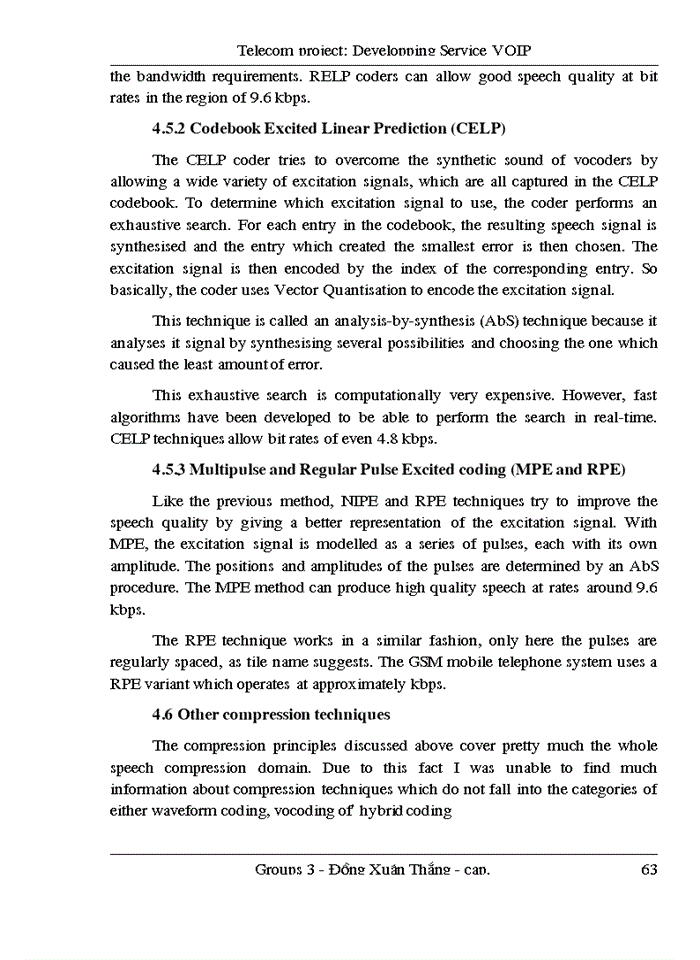 Telecom project: Developping Service VOIP

the bandwidth requirements. RELP coders can allow good speech quality at bit rates in the region of 9.6 kbps.

4.5.2 Codebook Excited Linear Prediction (CELP)

The CELP coder tries to overcome the synthetic sound of vocoders by allowing a wide variety of excitation signals, which are all captured in the CELP codebook. To determine which excitation signal to use, the coder performs an exhaustive search. For each entry in the codebook, the resulting speech signal is synthesised and the entry which created the smallest error is then chosen. The excitation signal is then encoded by the index of the corresponding entry. So basically, the coder uses Vector Quantisation to encode the excitation signal.

This technique is called an analysis-by-synthesis (AbS) technique because it analyses it signal by synthesising several possibilities and choosing the one which caused the least amount of error.

This exhaustive search is computationally very expensive. However, fast algorithms have been developed to be able to perform the search in real-time. CELP techniques allow bit rates of even 4.8 kbps.

4.5.3 Multipulse and Regular Pulse Excited coding (MPE and RPE)

Like the previous method, NIPE and RPE techniques try to improve the speech quality by giving a better representation of the excitation signal. With MPE, the excitation signal is modelled as a series of pulses, each with its own amplitude. The positions and amplitudes of the pulses are determined by an AbS procedure. The MPE method can produce high quality speech at rates around 9.6 kbps.

The RPE technique works in a similar fashion, only here the pulses are regularly spaced, as tile name suggests. The GSM mobile telephone system uses a RPE variant which operates at approximately kbps.

4.6 Other compression techniques

The compression principles discussed above cover pretty much the whole speech compression domain. Due to this fact I was unable to find much information about compression techniques which do not fall into the categories of either waveform coding, vocoding of hybrid coding

Groups 3 - Đồng Xuân Thắng - cap. 63